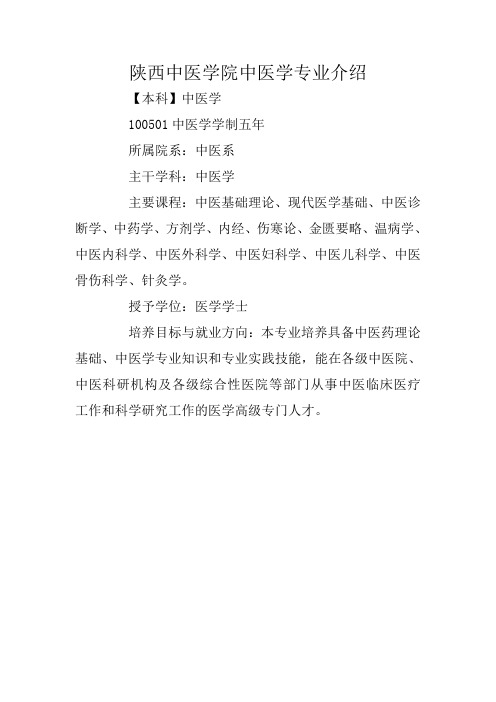 陕西中医学院中医学专业介绍

【本科】中医学

100501 中医学学制五年

所属院系：中医系

主干学科：中医学

主要课程：中医基础理论、现代医学基础、中医诊断学、中药学、方剂学、内经、伤寒论、金匮要略、温病学、中医内科学、中医外科学、中医妇科学、中医儿科学、中医骨伤科学、针灸学。

授予学位：医学学士

培养目标与就业方向：本专业培养具备中医药理论基础、中医学专业知识和专业实践技能，能在各级中医院、中医科研机构及各级综合性医院等部门从事中医临床医疗工作和科学研究工作的医学高级专门人才。